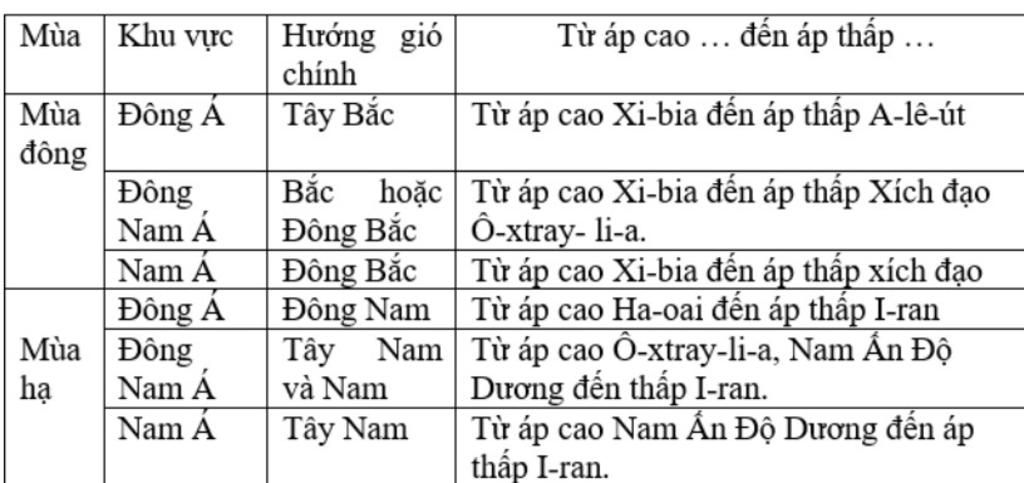 | Mùa | Khu vực | Hướng gió chính | Từ áp cao … đến áp thấp … |
|---|---|---|---|
| Mùa đông | Đông Á | Tây Bắc | Từ áp cao Xi-bia đến áp thấp A-lê-út |
| | Đông Nam Á | Bắc hoặc Đông Bắc | Từ áp cao Xi-bia đến áp thấp Xích đạo Ô-xtray- li-a. |
| | Nam Á | Đông Bắc | Từ áp cao Xi-bia đến áp thấp xích đạo |
| Mùa hạ | Đông Á | Đông Nam | Từ áp cao Ha-oai đến áp thấp I-ran |
| | Đông Nam Á | Tây Nam và Nam | Từ áp cao Ô-xtray-li-a, Nam Ấn Độ Dương đến thấp I-ran. |
| | Nam Á | Tây Nam | Từ áp cao Nam Ấn Độ Dương đến áp thấp I-ran. |